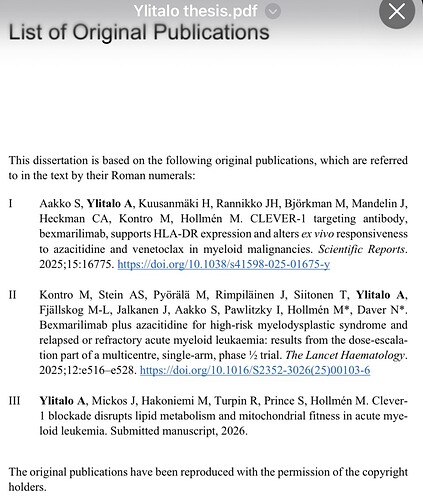 Ylitalo thesis.pdf

List of Original Publications

This dissertation is based on the following original publications, which are referred to in the text by their Roman numerals:

I Aakko S, Ylitalo A, Kuusanmäki H, Rannikko JH, Björkman M, Mandelin J, Heckman CA, Kontro M, Hollmén M. CLEVER-1 targeting antibody, bexmarilimab, supports HLA-DR expression and alters ex vivo responsiveness to azacitidine and venetoclax in myeloid malignancies. Scientific Reports. 2025;15:16775. https://doi.org/10.1038/s41598-025-01675-y

II Kontro M, Stein AS, Pyörälä M, Rimpiläinen J, Siitonen T, Ylitalo A, Fjällskog M-L, Jalkanen J, Aakko S, Pawlitzky I, Hollmén M*, Daver N*. Bexmarilimab plus azacitidine for high-risk myelodysplastic syndrome and relapsed or refractory acute myeloid leukaemia: results from the dose-escalation part of a multicentre, single-arm, phase ½ trial. The Lancet Haematology. 2025;12:e516–e528. https://doi.org/10.1016/S2352-3026(25)00103-6

III Ylitalo A, Mickos J, Hakoniemi M, Turpin R, Prince S, Hollmén M. Clever-1 blockade disrupts lipid metabolism and mitochondrial fitness in acute myeloid leukemia. Submitted manuscript, 2026.

The original publications have been reproduced with the permission of the copyright holders.